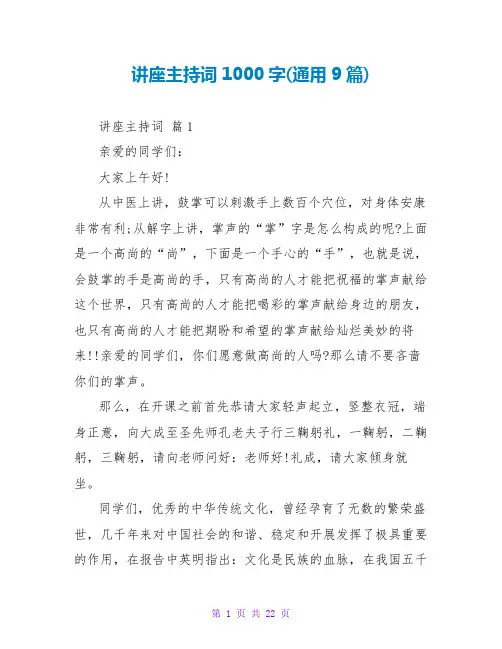 讲座主持词 1000 字(通用 9 篇)

讲座主持词 篇 1

亲爱的同学们：

大家上午好!

从中医上讲，鼓掌可以刺激手上数百个穴位，对身体安康非常有利;从解字上讲，掌声的“掌”字是怎么构成的呢?上面是一个高尚的“尚”，下面是一个手心的“手”，也就是说，会鼓掌的手是高尚的手，只有高尚的人才能把祝福的掌声献给这个世界，只有高尚的人才能把喝彩的掌声献给身边的朋友，也只有高尚的人才能把期盼和希望的掌声献给灿烂美妙的将来!!亲爱的同学们，你们愿意做高尚的人吗?那么请不要吝啬你们的掌声。

那么，在开课之前首先恭请大家轻声起立，竖整衣冠，端身正意，向大成至圣先师孔老夫子行三鞠躬礼，一鞠躬，二鞠躬，三鞠躬，请向老师问好：老师好!礼成，请大家倾身就坐。

同学们，优秀的中华传统文化，曾经孕育了无数的繁荣盛世，几千年来对中国社会的和谐、稳定和开展发挥了极具重要的作用，在报告中英明指出：文化是民族的血脉，在我国五千

第 1 页 共 22 页